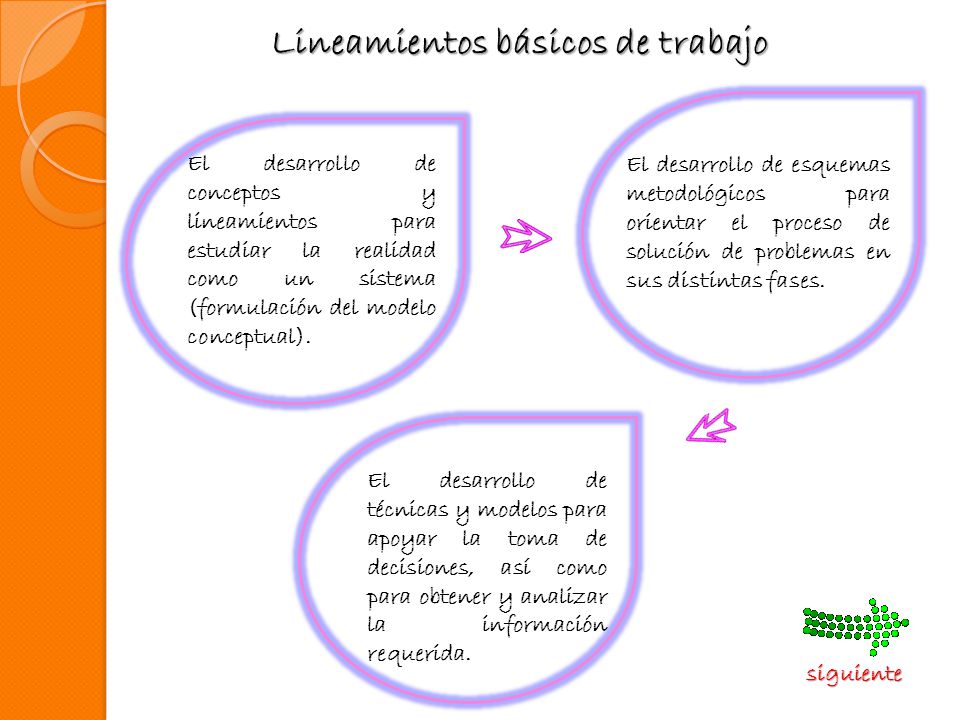 Lineamientos básicos de trabajo

El desarrollo de conceptos y lineamientos para estudiar la realidad como un sistema (formulación del modelo conceptual).

El desarrollo de esquemas metodológicos para orientar el proceso de solución de problemas en sus distintas fases.

El desarrollo de técnicas y modelos para apoyar la toma de decisiones, así como para obtener y analizar la información requerida.

siguiente